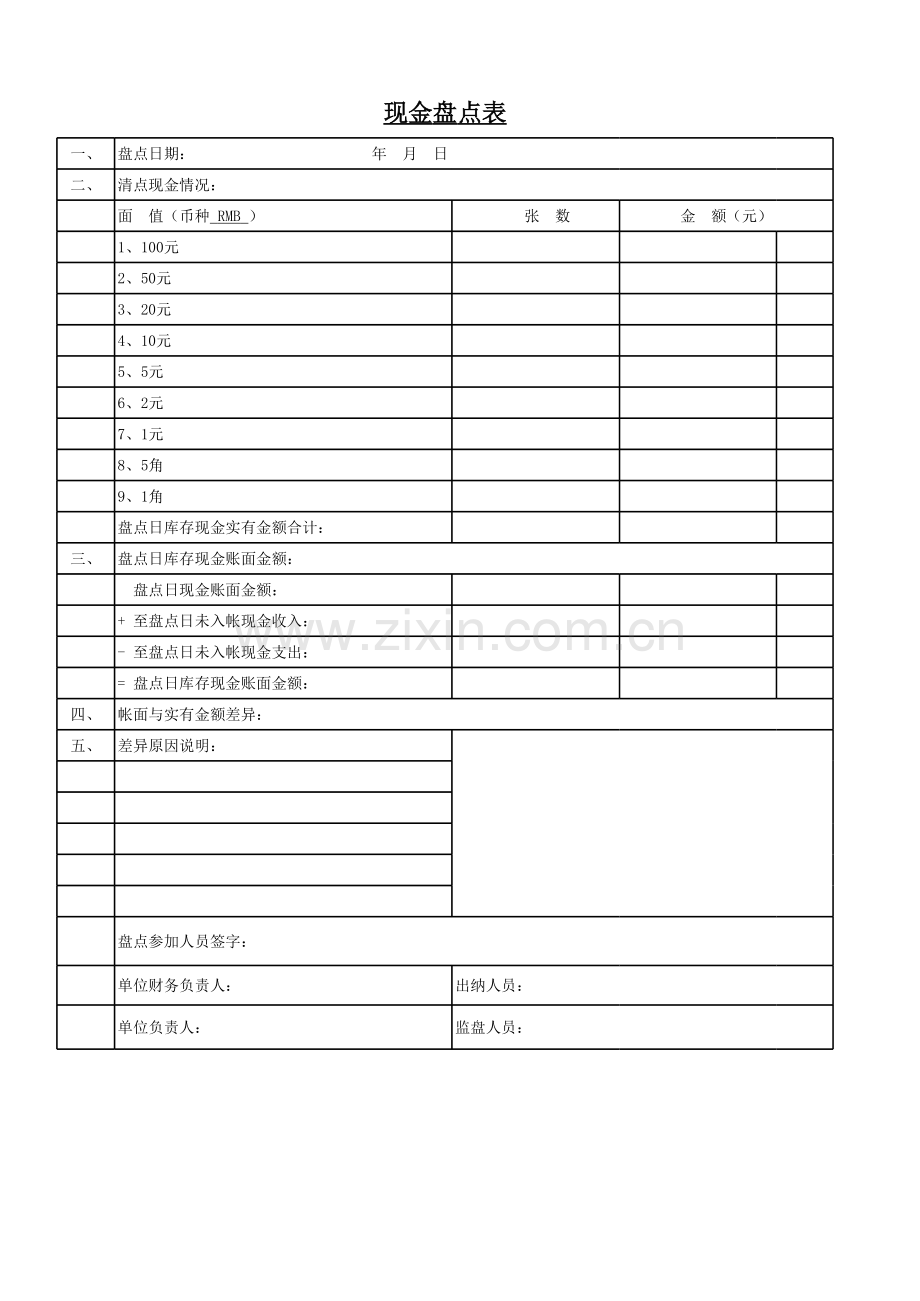 现金盘点表

| 一、 | 盘点日期：　　　　　　　　年　月　日 | | | |
|---|---|---|---|---|
| 二、 | 清点现金情况： | | | |
| | 面　值（币种 RMB ） | 张　数 | 金　额（元） | |
| | 1、100元 | | | |
| | 2、50元 | | | |
| | 3、20元 | | | |
| | 4、10元 | | | |
| | 5、5元 | | | |
| | 6、2元 | | | |
| | 7、1元 | | | |
| | 8、5角 | | | |
| | 9、1角 | | | |
| | 盘点日库存现金实有金额合计： | | | |
| 三、 | 盘点日库存现金账面金额： | | | |
| | 盘点日现金账面金额： | | | |
| | + 至盘点日未入帐现金收入： | | | |
| | - 至盘点日未入帐现金支出： | | | |
| | = 盘点日库存现金账面金额： | | | |
| 四、 | 帐面与实有金额差异： | | | |
| 五、 | 差异原因说明： | | | |
| | | | | |
| | | | | |
| | | | | |
| | | | | |
| | | | | |
| | 盘点参加人员签字： | | | |
| | 单位财务负责人： | 出纳人员： | | |
| | 单位负责人： | 监盘人员： | | |

www.zixin.com.cn